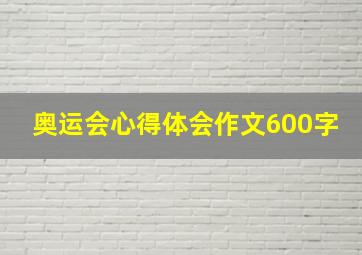 奥运会心得体会作文600字